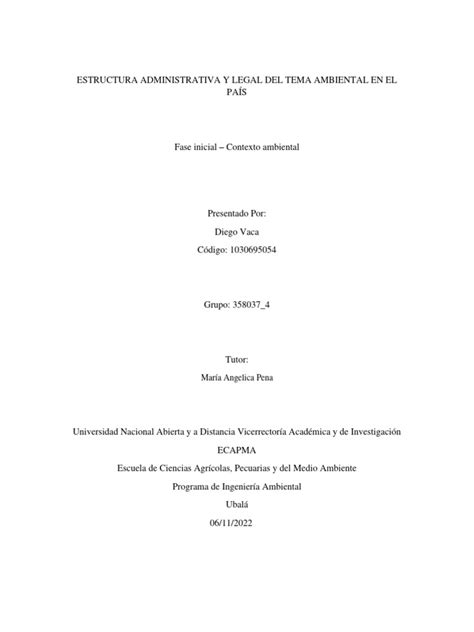 ESTRUCTURA ADMINISTRATIVA Y LEGAL DEL TEMA AMBIENTAL EN EL PAÍS

Fase inicial – Contexto ambiental

Presentado Por:

Diego Vaca

Código: 1030695054

Grupo: 358037_4

Tutor:

María Angelica Pena

Universidad Nacional Abierta y a Distancia Vicerrectoría Académica y de Investigación

ECAPMA

Escuela de Ciencias Agrícolas, Pecuarias y del Medio Ambiente

Programa de Ingeniería Ambiental

Ubalá

06/11/2022